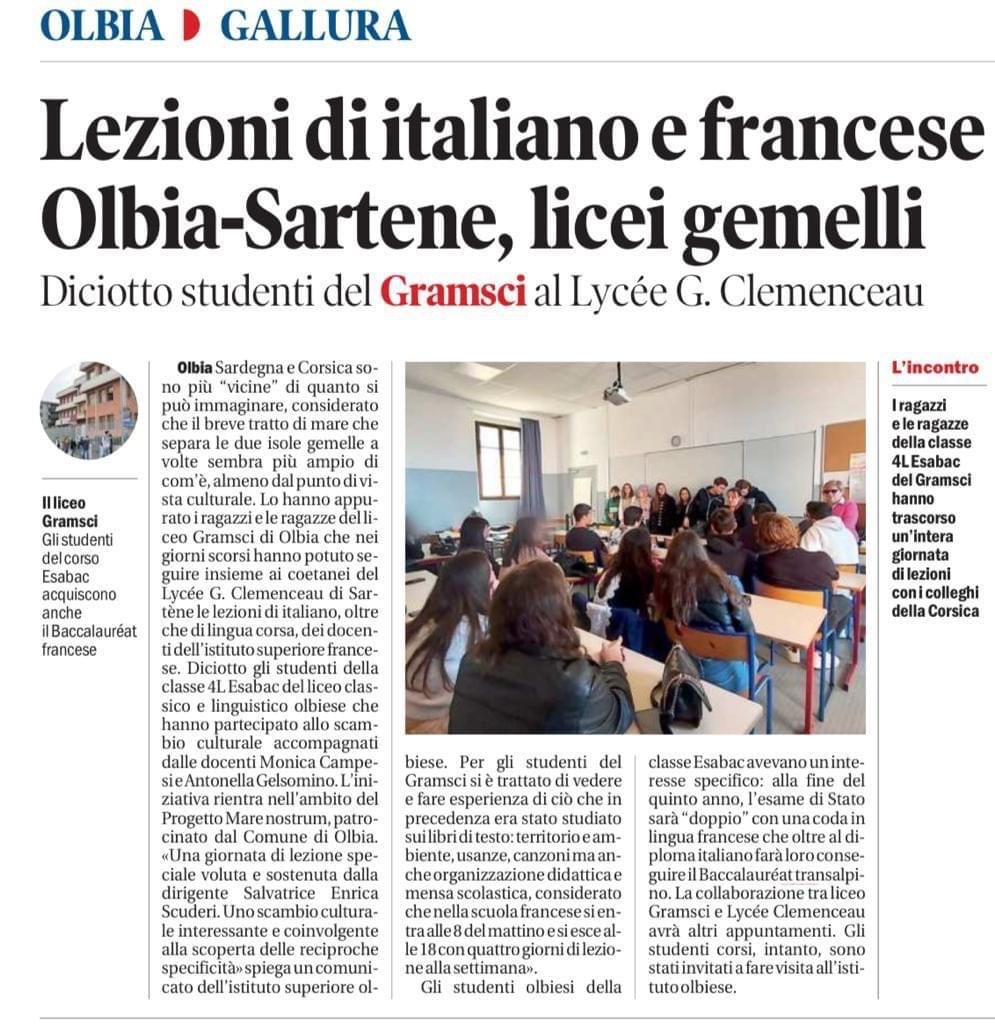 OLBIA GALLURA

Lezioni di italiano e francese Olbia-Sartene, licei gemelli

Diciotto studenti del Gramsci al Lycée G. Clemenceau

Il liceo Gramsci Gli studenti del corso Esabac acquiscono anche il Baccalauréat francese

Olbia Sardegna e Corsica sono più "vicine" di quanto si può immaginare, considerato che il breve tratto di mare che separa le due isole gemelle a volte sembra più ampio di com'è, almeno dal punto di vista culturale. Lo hanno appurato i ragazzi e le ragazze del liceo Gramsci di Olbia che nei giorni scorsi hanno potuto seguire insieme ai coetanei del Lycée G. Clemenceau di Sartène le lezioni di italiano, oltre che di lingua corsa, dei docenti dell'istituto superiore francese. Diciotto gli studenti della classe 4L Esabac del liceo classico e linguistico olbiese che hanno partecipato allo scambio culturale accompagnati dalle docenti Monica Campesi e Antonella Gelsomino. L'iniziativa rientra nell'ambito del Progetto Mare nostrum, patrocinato dal Comune di Olbia. «Una giornata di lezione speciale voluta e sostenuta dalla dirigente Salvatrice Enrica Scuderi. Uno scambio culturale interessante e coinvolgente alla scoperta delle reciproche specificità» spiega un comunicato dell'istituto superiore olbiese. Per gli studenti del Gramsci si è trattato di vedere e fare esperienza di ciò che in precedenza era stato studiato sui libri di testo: territorio e ambiente, usanze, canzoni ma anche organizzazione didattica e mensa scolastica, considerato che nella scuola francese si entra alle 8 del mattino e si esce alle 18 con quattro giorni di lezione alla settimana».

Gli studenti olbiesi della classe Esabac avevano un interesse specifico: alla fine del quinto anno, l'esame di Stato sarà "doppio" con una coda in lingua francese che oltre al diploma italiano farà loro conseguire il Baccalauréat transalpino. La collaborazione tra liceo Gramsci e Lycée Clemenceau avrà altri appuntamenti. Gli studenti corsi, intanto, sono stati invitati a fare visita all'istituto olbiese.

L'incontro
I ragazzi e le ragazze della classe 4L Esabac del Gramsci hanno trascorso un'intera giornata di lezioni con i colleghi della Corsica